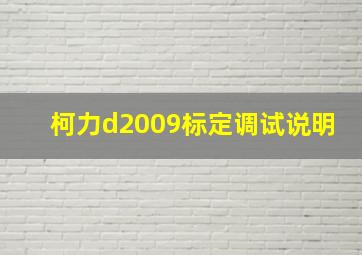 柯力d2009标定调试说明